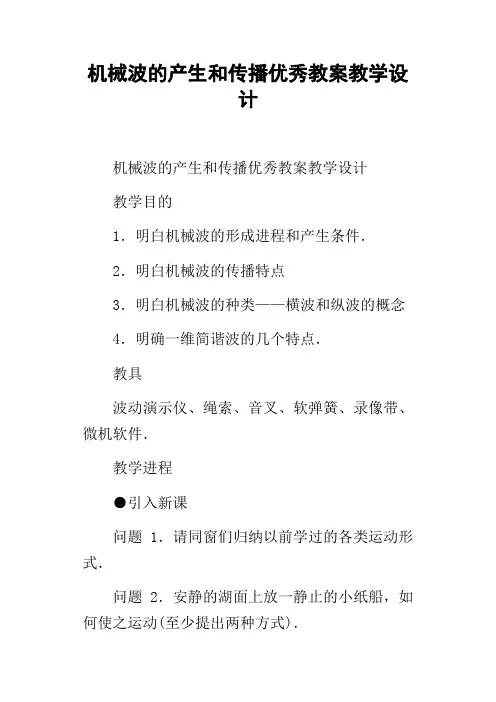 机械波的产生和传播优秀教案教学设计

机械波的产生和传播优秀教案教学设计

教学目的

1．明白机械波的形成进程和产生条件．

2．明白机械波的传播特点

3．明白机械波的种类——横波和纵波的概念

4．明确一维简谐波的几个特点．

教具

波动演示仪、绳索、音叉、软弹簧、录像带、微机软件．

教学进程

●引入新课

问题 1．请同窗们归纳以前学过的各类运动形式．

问题 2．安静的湖面上放一静止的小纸船，如何使之运动(至少提出两种方式)．